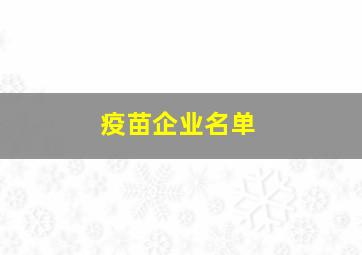 疫苗企业名单